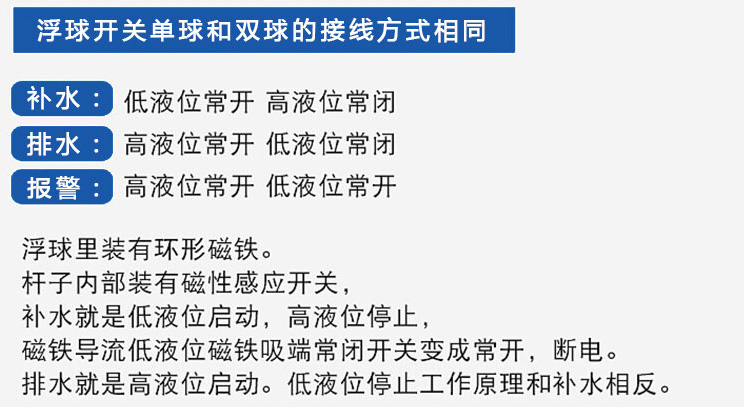 浮球开关单球和双球的接线方式相同

补水： 低液位常开 高液位常闭

排水： 高液位常开 低液位常闭

报警： 高液位常开 低液位常开

浮球里装有环形磁铁。
杆子内部装有磁性感应开关，
补水就是低液位启动，高液位停止，
磁铁导流低液位磁铁吸端常闭开关变成常开，断电。
排水就是高液位启动。低液位停止工作原理和补水相反。